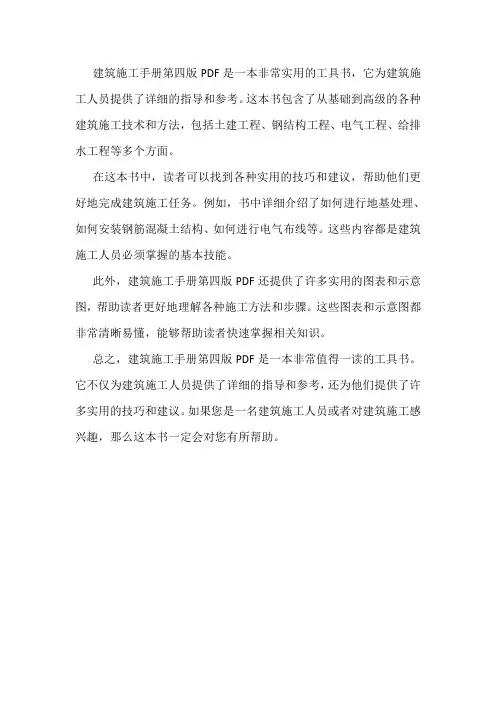 建筑施工手册第四版 PDF 是一本非常实用的工具书，它为建筑施工人员提供了详细的指导和参考。这本书包含了从基础到高级的各种建筑施工技术和方法，包括土建工程、钢结构工程、电气工程、给排水工程等多个方面。

在这本书中，读者可以找到各种实用的技巧和建议，帮助他们更好地完成建筑施工任务。例如，书中详细介绍了如何进行地基处理、如何安装钢筋混凝土结构、如何进行电气布线等。这些内容都是建筑施工人员必须掌握的基本技能。

此外，建筑施工手册第四版 PDF 还提供了许多实用的图表和示意图，帮助读者更好地理解各种施工方法和步骤。这些图表和示意图都非常清晰易懂，能够帮助读者快速掌握相关知识。

总之，建筑施工手册第四版 PDF 是一本非常值得一读的工具书。它不仅为建筑施工人员提供了详细的指导和参考，还为他们提供了许多实用的技巧和建议。如果您是一名建筑施工人员或者对建筑施工感兴趣，那么这本书一定会对您有所帮助。